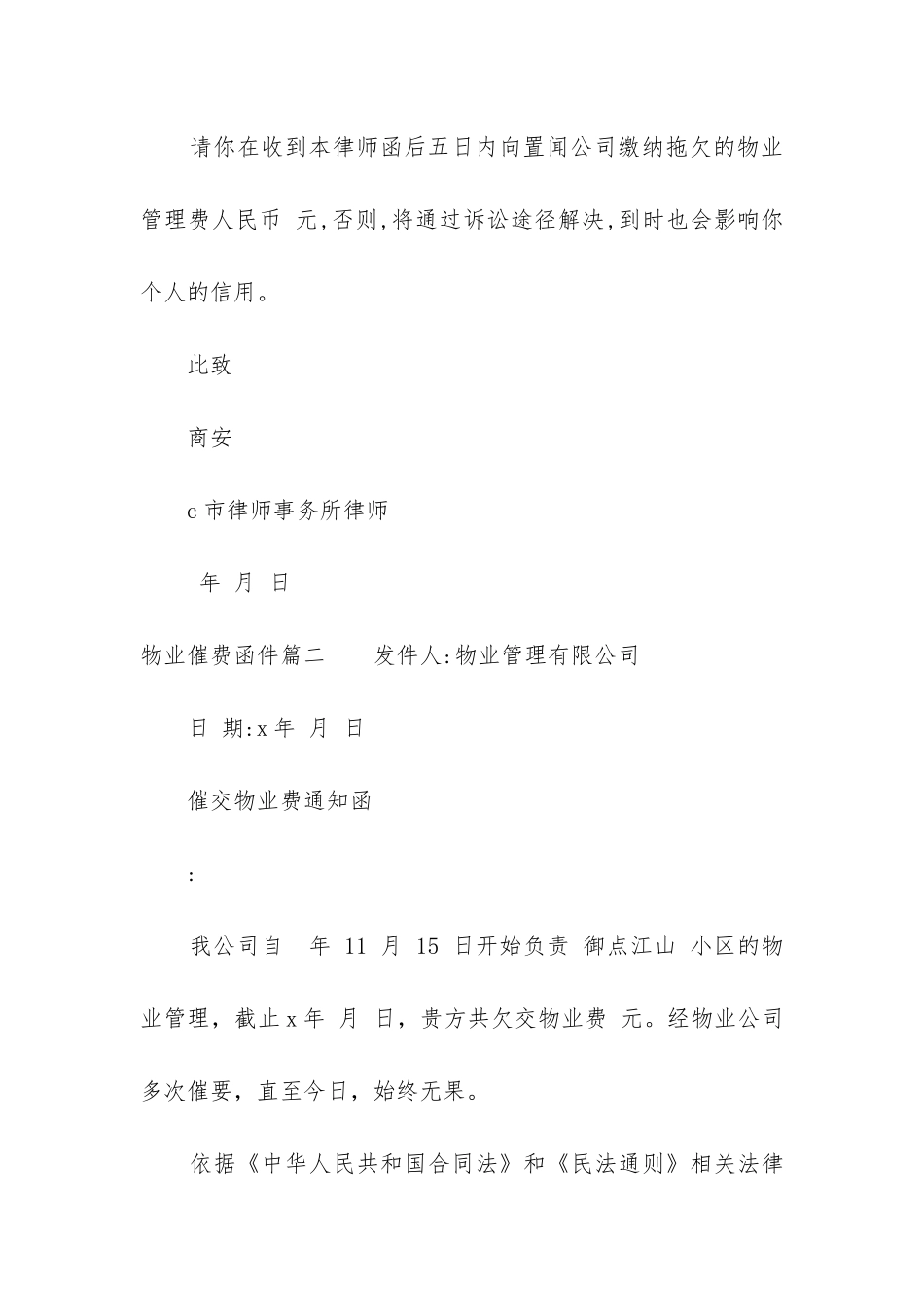 请你在收到本律师函后五日内向置闻公司缴纳拖欠的物业管理费人民币 元,否则,将通过诉讼途径解决,到时也会影响你个人的信用。

此致

商安

c 市律师事务所律师

年 月 日

物业催费函件篇二　　发件人:物业管理有限公司

日 期:x 年 月 日

催交物业费通知函

:

我公司自 年 11 月 15 日开始负责 御点江山 小区的物业管理，截止 x 年 月 日，贵方共欠交物业费 元。经物业公司多次催要，直至今日，始终无果。

依据《中华人民共和国合同法》和《民法通则》相关法律